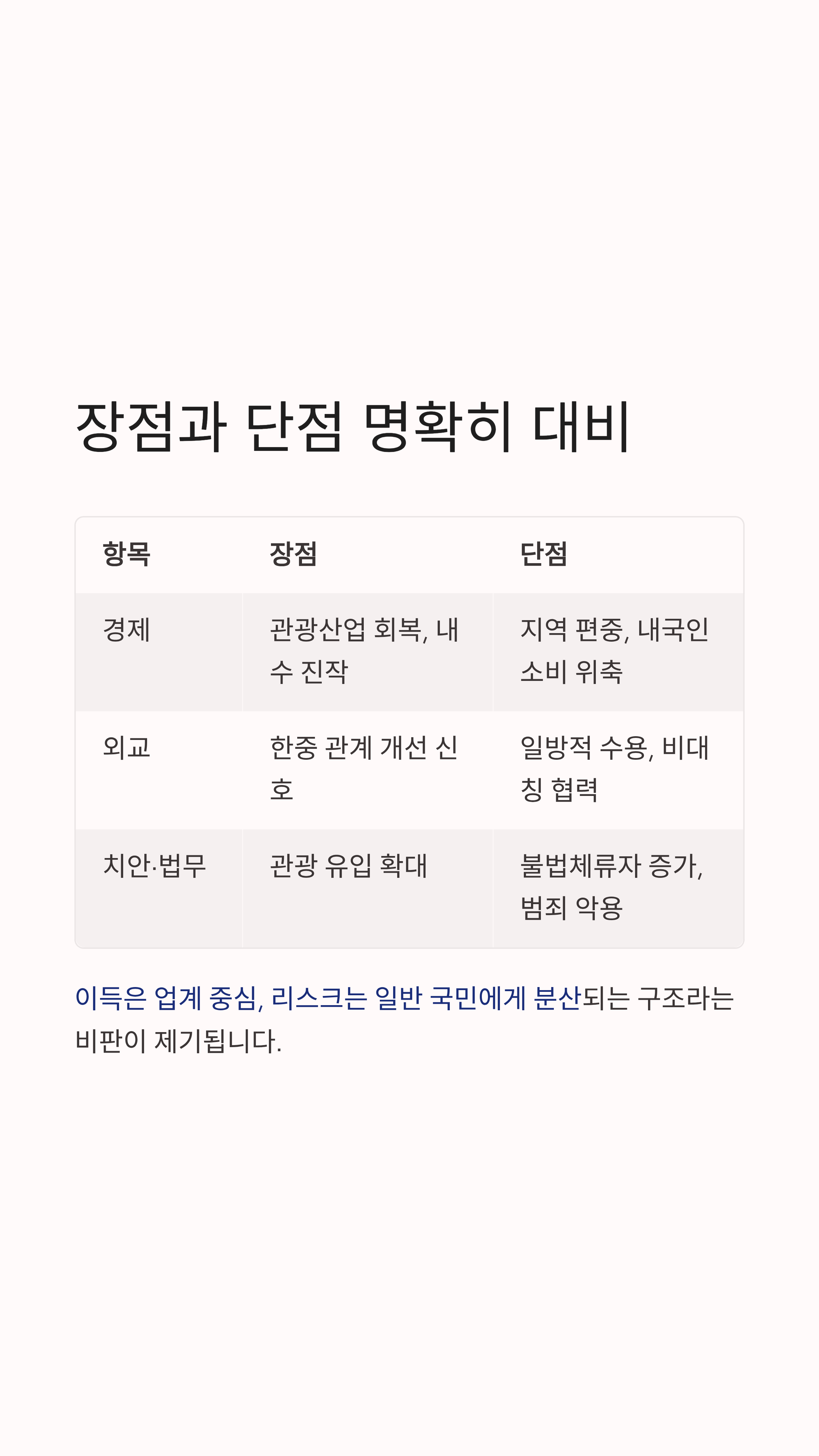 장점과 단점 명확히 대비

| 항목 | 장점 | 단점 |
|---|---|---|
| 경제 | 관광산업 회복, 내수 진작 | 지역 편중, 내국인 소비 위축 |
| 외교 | 한중 관계 개선 신호 | 일방적 수용, 비대칭 협력 |
| 치안·법무 | 관광 유입 확대 | 불법체류자 증가, 범죄 악용 |

이득은 업계 중심, 리스크는 일반 국민에게 분산되는 구조라는 비판이 제기됩니다.